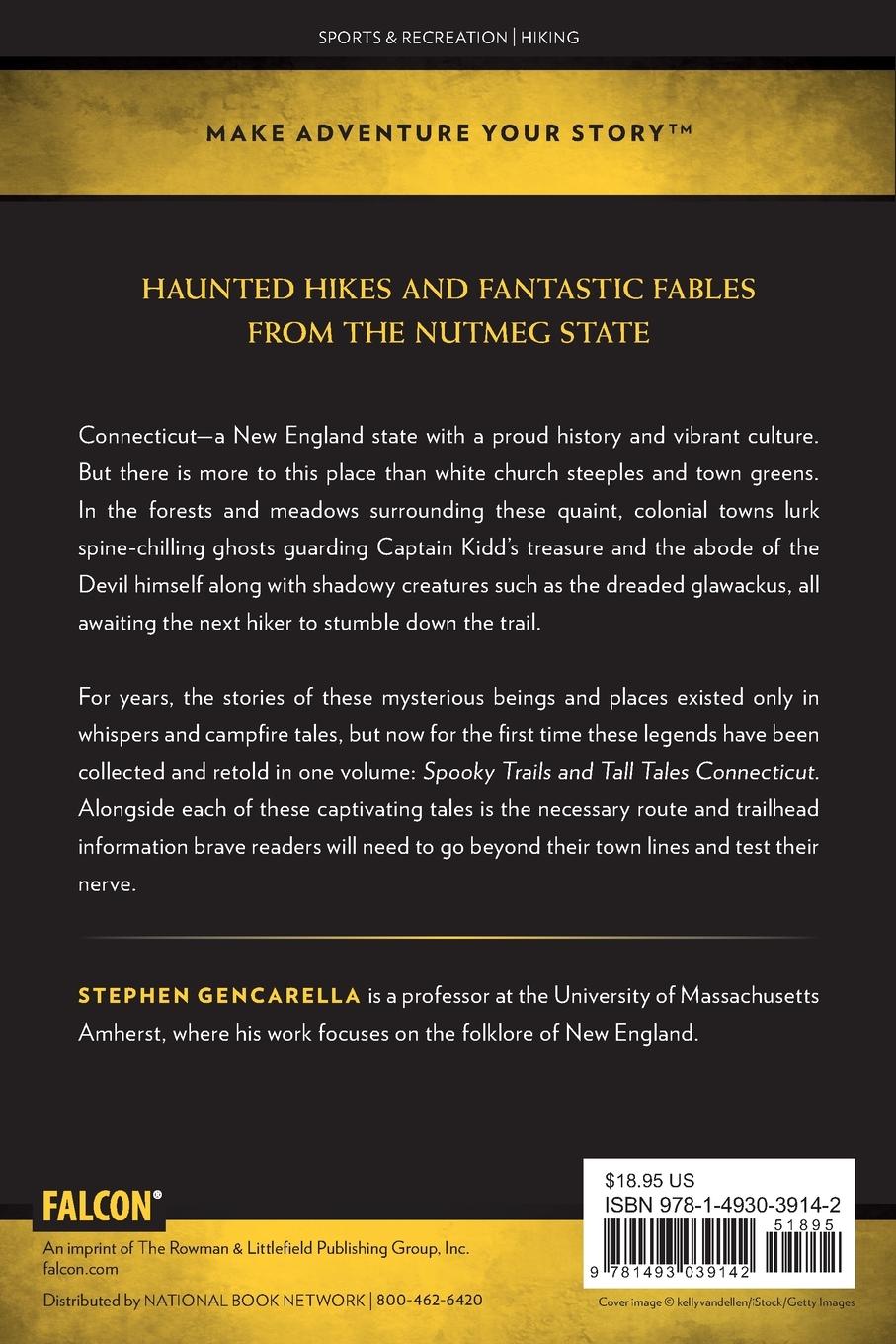 SPORTS & RECREATION | HIKING

MAKE ADVENTURE YOUR STORY™

HAUNTED HIKES AND FANTASTIC FABLES FROM THE NUTMEG STATE

Connecticut—a New England state with a proud history and vibrant culture. But there is more to this place than white church steeples and town greens. In the forests and meadows surrounding these quaint, colonial towns lurk spine-chilling ghosts guarding Captain Kidd's treasure and the abode of the Devil himself along with shadowy creatures such as the dreaded glawackus, all awaiting the next hiker to stumble down the trail.

For years, the stories of these mysterious beings and places existed only in whispers and campfire tales, but now for the first time these legends have been collected and retold in one volume: Spooky Trails and Tall Tales Connecticut. Alongside each of these captivating tales is the necessary route and trailhead information brave readers will need to go beyond their town lines and test their nerve.

STEPHEN GENCARELLA is a professor at the University of Massachusetts Amherst, where his work focuses on the folklore of New England.

FALCON®

An imprint of The Rowman & Littlefield Publishing Group, Inc.
falcon.com

Distributed by NATIONAL BOOK NETWORK | 800-462-6420

$18.95 US
ISBN 978-1-4930-3914-2
51895
9 781493 039142

Cover image © kellyvandellen/iStock/Getty Images